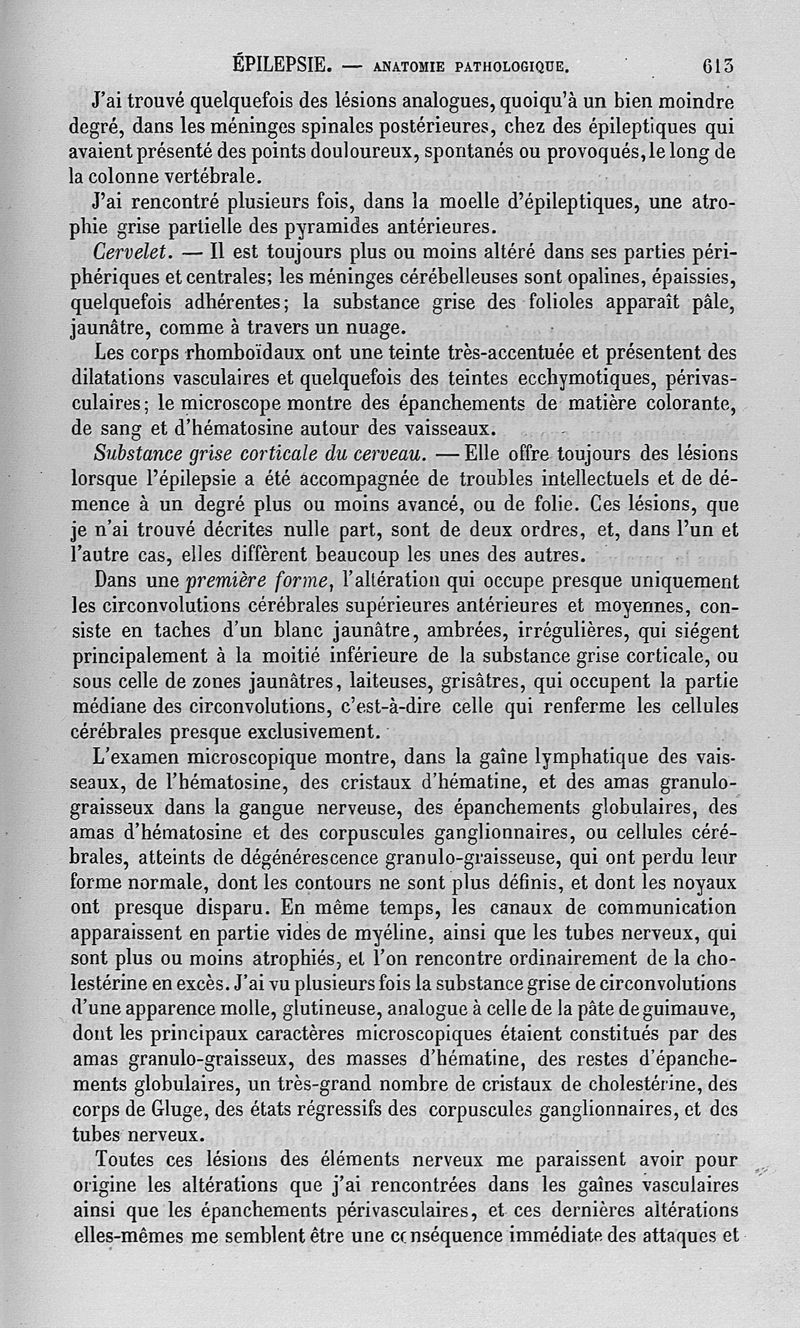 ÉPILEPSIE. — ANATOMIE PATHOLOGIQUE. 613

J'ai trouvé quelquefois des lésions analogues, quoiqu'à un bien moindre degré, dans les méninges spinales postérieures, chez des épileptiques qui avaient présenté des points douloureux, spontanés ou provoqués, le long de la colonne vertébrale.

J'ai rencontré plusieurs fois, dans la moelle d'épileptiques, une atrophie grise partielle des pyramides antérieures.

Cervelet. — Il est toujours plus ou moins altéré dans ses parties périphériques et centrales; les méninges cérébelleuses sont opalines, épaissies, quelquefois adhérentes; la substance grise des folioles apparaît pâle, jaunâtre, comme à travers un nuage.

Les corps rhomboïdaux ont une teinte très-accentuée et présentent des dilatations vasculaires et quelquefois des teintes ecchymotiques, périvasculaires; le microscope montre des épanchements de matière colorante, de sang et d'hématosine autour des vaisseaux.

Substance grise corticale du cerveau. — Elle offre toujours des lésions lorsque l'épilepsie a été accompagnée de troubles intellectuels et de démence à un degré plus ou moins avancé, ou de folie. Ces lésions, que je n'ai trouvé décrites nulle part, sont de deux ordres, et, dans l'un et l'autre cas, elles diffèrent beaucoup les unes des autres.

Dans une première forme, l'altération qui occupe presque uniquement les circonvolutions cérébrales supérieures antérieures et moyennes, consiste en taches d'un blanc jaunâtre, ambrées, irrégulières, qui siégent principalement à la moitié inférieure de la substance grise corticale, ou sous celle de zones jaunâtres, laiteuses, grisâtres, qui occupent la partie médiane des circonvolutions, c'est-à-dire celle qui renferme les cellules cérébrales presque exclusivement.

L'examen microscopique montre, dans la gaîne lymphatique des vaisseaux, de l'hématosine, des cristaux d'hématine, et des amas granulo-graisseux dans la gangue nerveuse, des épanchements globulaires, des amas d'hématosine et des corpuscules ganglionnaires, ou cellules cérébrales, atteints de dégénérescence granulo-graisseuse, qui ont perdu leur forme normale, dont les contours ne sont plus définis, et dont les noyaux ont presque disparu. En même temps, les canaux de communication apparaissent en partie vides de myéline, ainsi que les tubes nerveux, qui sont plus ou moins atrophiés, et l'on rencontre ordinairement de la cholestérine en excès. J'ai vu plusieurs fois la substance grise de circonvolutions d'une apparence molle, glutineuse, analogue à celle de la pâte de guimauve, dont les principaux caractères microscopiques étaient constitués par des amas granulo-graisseux, des masses d'hématine, des restes d'épanchements globulaires, un très-grand nombre de cristaux de cholestérine, des corps de Gluge, des états régressifs des corpuscules ganglionnaires, et des tubes nerveux.

Toutes ces lésions des éléments nerveux me paraissent avoir pour origine les altérations que j'ai rencontrées dans les gaînes vasculaires ainsi que les épanchements périvasculaires, et ces dernières altérations elles-mêmes me semblent être une conséquence immédiate des attaques et